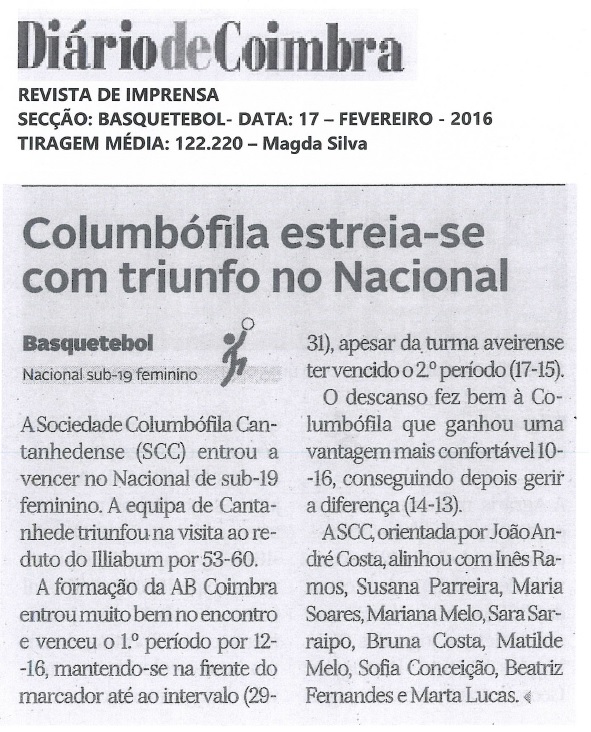 Diário de Coimbra

REVISTA DE IMPRENSA
SECÇÃO: BASQUETEBOL- DATA: 17 – FEVEREIRO - 2016
TIRAGEM MÉDIA: 122.220 – Magda Silva

Columbófila estreia-se com triunfo no Nacional

Basquetebol
Nacional sub-19 feminino

A Sociedade Columbófila Cantanhedense (SCC) entrou a vencer no Nacional de sub-19 feminino. A equipa de Cantanhede triunfou na visita ao reduto do Illiabum por 53-60.

A formação da AB Coimbra entrou muito bem no encontro e venceu o 1.º período por 12-16, mantendo-se na frente do marcador até ao intervalo (29-31), apesar da turma aveirense ter vencido o 2.º período (17-15).

O descanso fez bem à Columbófila que ganhou uma vantagem mais confortável 10-16, conseguindo depois gerir a diferença (14-13).

A SCC, orientada por João André Costa, alinhou com Inês Ramos, Susana Parreira, Maria Soares, Mariana Melo, Sara Sarraipo, Bruna Costa, Matilde Melo, Sofia Conceição, Beatriz Fernandes e Marta Lucas.